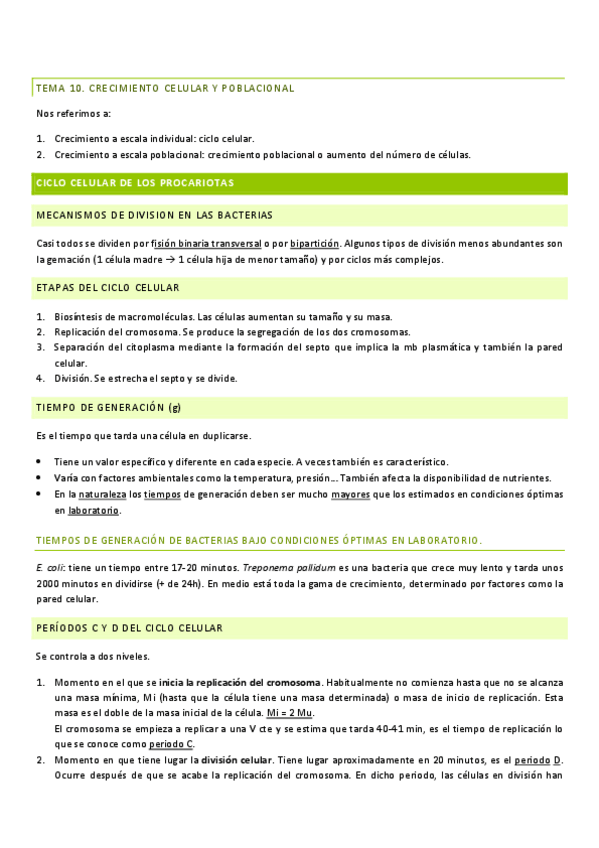 TEMA 10. CRECIMIENTO CELULAR Y POBLACIONAL

Nos referimos a:

1. Crecimiento a escala individual: ciclo celular.
2. Crecimiento a escala poblacional: crecimiento poblacional o aumento del número de células.

CICLO CELULAR DE LOS PROCARIOTAS

MECANISMOS DE DIVISION EN LAS BACTERIAS

Casi todos se dividen por fisión binaria transversal o por bipartición. Algunos tipos de división menos abundantes son la gemación (1 célula madre → 1 célula hija de menor tamaño) y por ciclos más complejos.

ETAPAS DEL CICLO CELULAR

1. Biosíntesis de macromoléculas. Las células aumentan su tamaño y su masa.
2. Replicación del cromosoma. Se produce la segregación de los dos cromosomas.
3. Separación del citoplasma mediante la formación del septo que implica la mb plasmática y también la pared celular.
4. División. Se estrecha el septo y se divide.

TIEMPO DE GENERACIÓN (g)

Es el tiempo que tarda una célula en duplicarse.

• Tiene un valor específico y diferente en cada especie. A veces también es característico.
• Varía con factores ambientales como la temperatura, presión... También afecta la disponibilidad de nutrientes.
• En la naturaleza los tiempos de generación deben ser mucho mayores que los estimados en condiciones óptimas en laboratorio.

TIEMPOS DE GENERACIÓN DE BACTERIAS BAJO CONDICIONES ÓPTIMAS EN LABORATORIO.

E. coli: tiene un tiempo entre 17-20 minutos. Treponema pallidum es una bacteria que crece muy lento y tarda unos 2000 minutos en dividirse (+ de 24h). En medio está toda la gama de crecimiento, determinado por factores como la pared celular.

PERÍODOS C Y D DEL CICLO CELULAR

Se controla a dos niveles.

1. Momento en el que se inicia la replicación del cromosoma. Habitualmente no comienza hasta que no se alcanza una masa mínima, Mi (hasta que la célula tiene una masa determinada) o masa de inicio de replicación. Esta masa es el doble de la masa inicial de la célula. Mi = 2 Mu.
El cromosoma se empieza a replicar a una V cte y se estima que tarda 40-41 min, es el tiempo de replicación lo que se conoce como periodo C.
2. Momento en que tiene lugar la división celular. Tiene lugar aproximadamente en 20 minutos, es el periodo D. Ocurre después de que se acabe la replicación del cromosoma. En dicho periodo, las células en división han